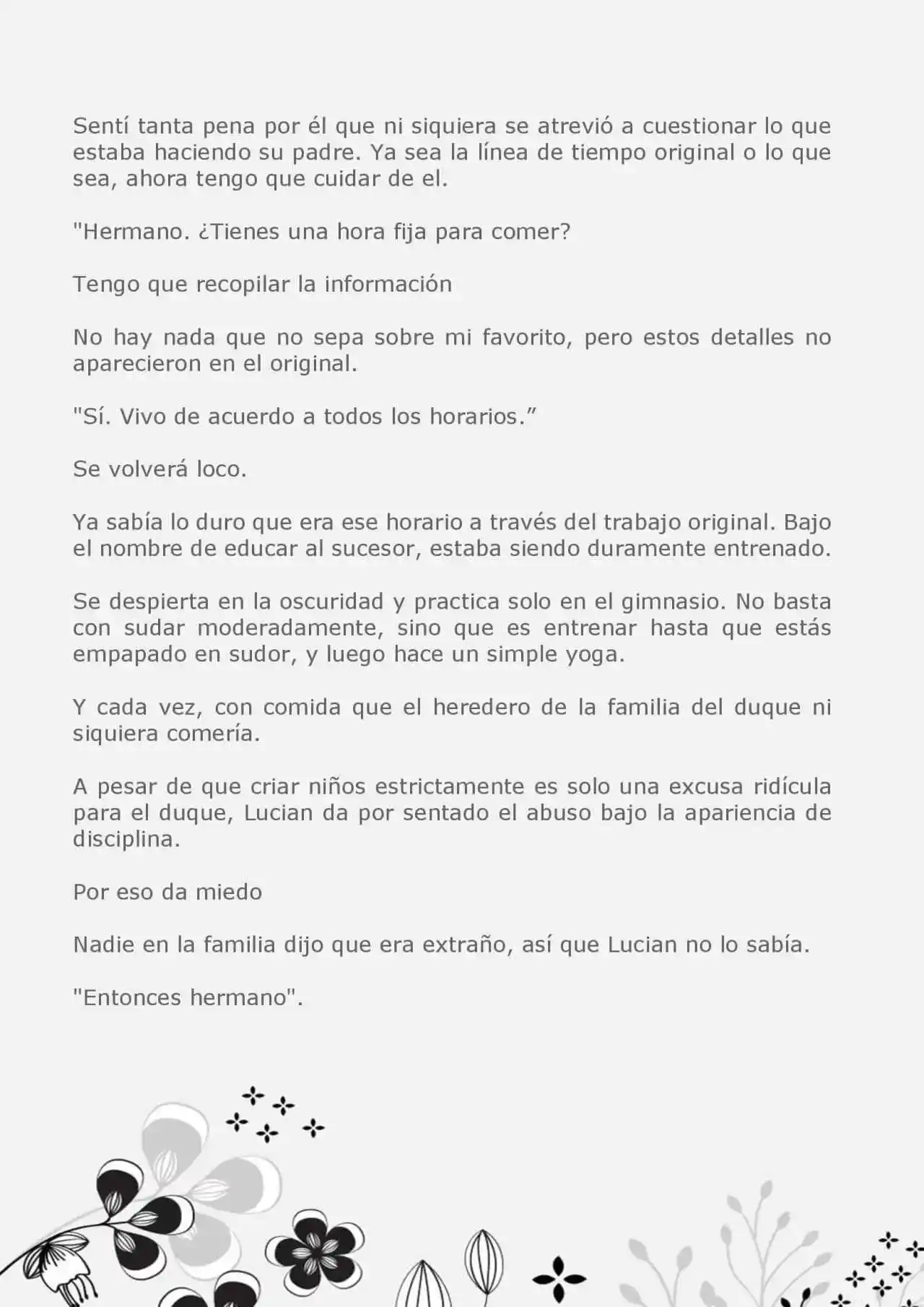 Sentí tanta pena por él que ni siquiera se atrevió a cuestionar lo que estaba haciendo su padre. Ya sea la línea de tiempo original o lo que sea, ahora tengo que cuidar de el.

"Hermano. ¿Tienes una hora fija para comer?

Tengo que recopilar la información

No hay nada que no sepa sobre mi favorito, pero estos detalles no aparecieron en el original.

"Sí. Vivo de acuerdo a todos los horarios.”

Se volverá loco.

Ya sabía lo duro que era ese horario a través del trabajo original. Bajo el nombre de educar al sucesor, estaba siendo duramente entrenado.

Se despierta en la oscuridad y practica solo en el gimnasio. No basta con sudar moderadamente, sino que es entrenar hasta que estás empapado en sudor, y luego hace un simple yoga.

Y cada vez, con comida que el heredero de la familia del duque ni siquiera comería.

A pesar de que criar niños estrictamente es solo una excusa ridícula para el duque, Lucian da por sentado el abuso bajo la apariencia de disciplina.

Por eso da miedo

Nadie en la familia dijo que era extraño, así que Lucian no lo sabía.

"Entonces hermano".